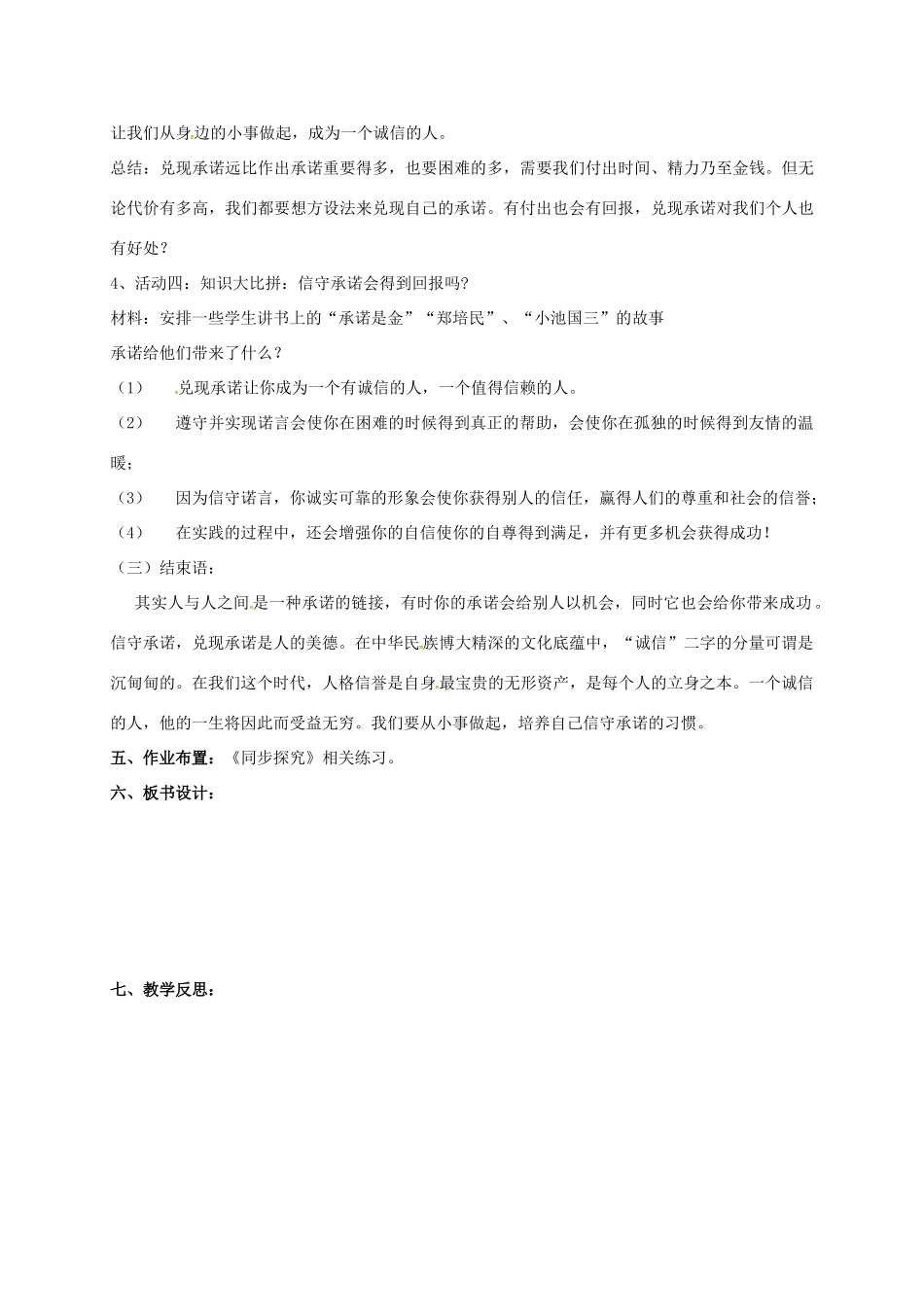 让我们从身边的小事做起，成为一个诚信的人。

总结：兑现承诺远比作出承诺重要得多，也要困难的多，需要我们付出时间、精力乃至金钱。但无论代价有多高，我们都要想方设法来兑现自己的承诺。有付出也会有回报，兑现承诺对我们个人也有好处？

4、活动四：知识大比拼：信守承诺会得到回报吗?

材料：安排一些学生讲书上的“承诺是金”“郑培民”、“小池国三”的故事

承诺给他们带来了什么？

（1） 兑现承诺让你成为一个有诚信的人，一个值得信赖的人。

（2） 遵守并实现诺言会使你在困难的时候得到真正的帮助，会使你在孤独的时候得到友情的温暖；

（3） 因为信守诺言，你诚实可靠的形象会使你获得别人的信任，赢得人们的尊重和社会的信誉；

（4） 在实践的过程中，还会增强你的自信使你的自尊得到满足，并有更多机会获得成功！

（三）结束语：

其实人与人之间是一种承诺的链接，有时你的承诺会给别人以机会，同时它也会给你带来成功。信守承诺，兑现承诺是人的美德。在中华民族博大精深的文化底蕴中，“诚信”二字的分量可谓是沉甸甸的。在我们这个时代，人格信誉是自身最宝贵的无形资产，是每个人的立身之本。一个诚信的人，他的一生将因此而受益无穷。我们要从小事做起，培养自己信守承诺的习惯。

五、作业布置：《同步探究》相关练习。

六、板书设计：

七、教学反思：